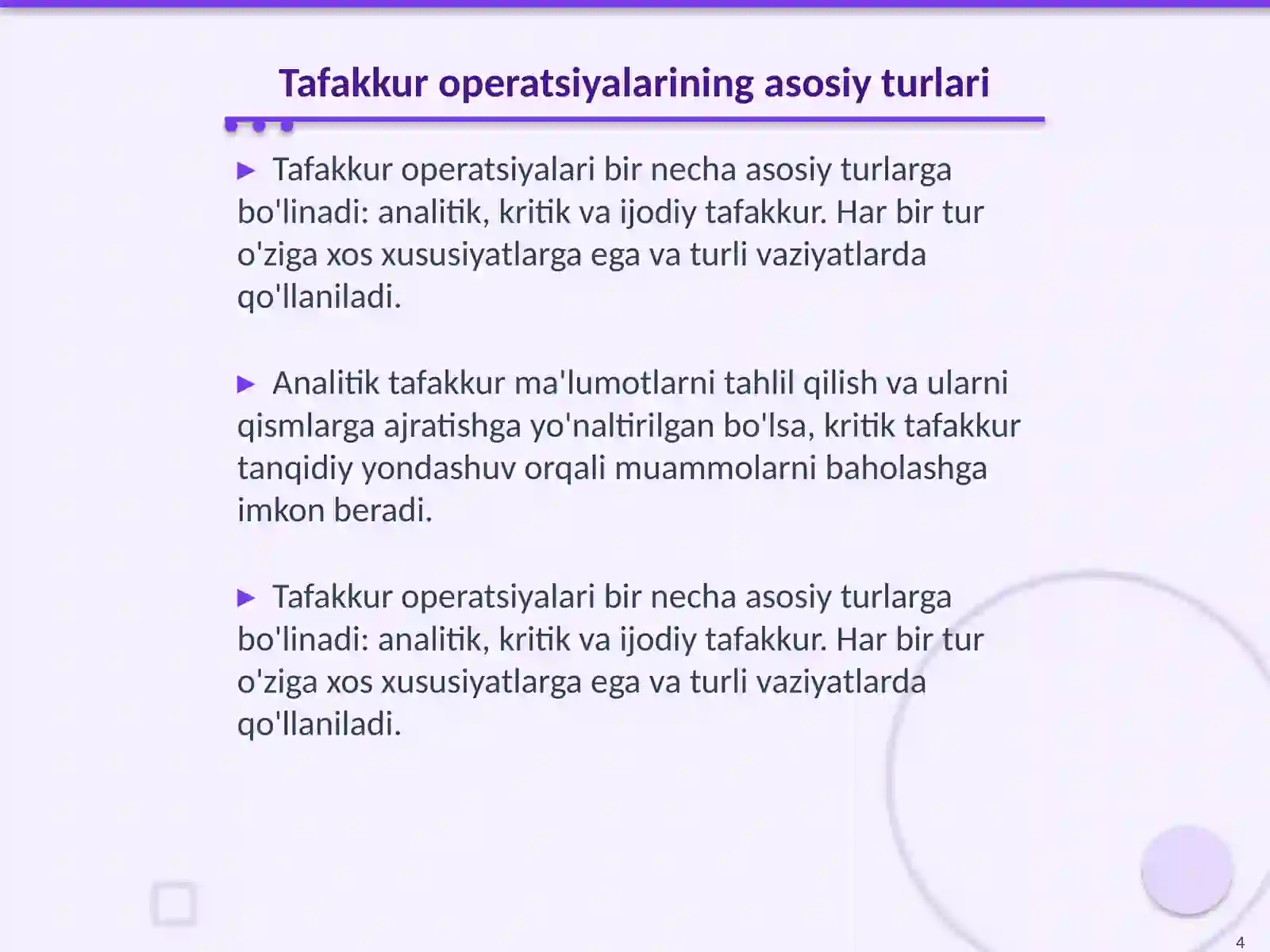 Tafakkur operatsiyalarining asosiy turlari

▶ Tafakkur operatsiyalari bir necha asosiy turlarga bo'linadi: analitik, kritik va ijodiy tafakkur. Har bir tur o'ziga xos xususiyatlarga ega va turli vaziyatlarda qo'llaniladi.

▶ Analitik tafakkur ma'lumotlarni tahlil qilish va ularni qismlarga ajratishga yo'naltirilgan bo'lsa, kritik tafakkur tanqidiy yondashuv orqali muammolarni baholashga imkon beradi.

▶ Tafakkur operatsiyalari bir necha asosiy turlarga bo'linadi: analitik, kritik va ijodiy tafakkur. Har bir tur o'ziga xos xususiyatlarga ega va turli vaziyatlarda qo'llaniladi.

4